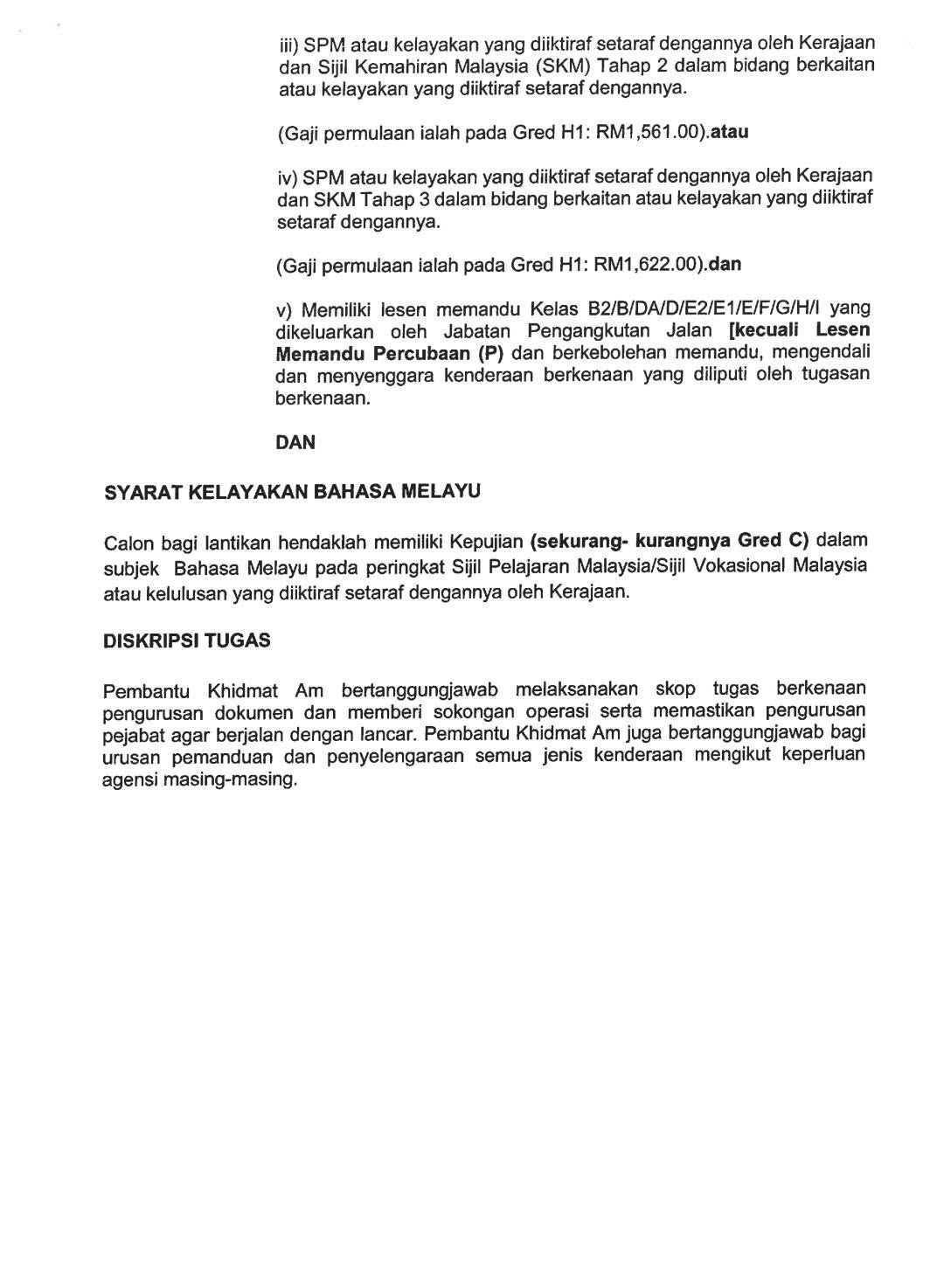 iii) SPM atau kelayakan yang diiktiraf setaraf dengannya oleh Kerajaan dan Sijil Kemahiran Malaysia (SKM) Tahap 2 dalam bidang berkaitan atau kelayakan yang diiktiraf setaraf dengannya.

(Gaji permulaan ialah pada Gred H1: RM1,561.00).atau

iv) SPM atau kelayakan yang diiktiraf setaraf dengannya oleh Kerajaan dan SKM Tahap 3 dalam bidang berkaitan atau kelayakan yang diiktiraf setaraf dengannya.

(Gaji permulaan ialah pada Gred H1: RM1,622.00).dan

v) Memiliki lesen memandu Kelas B2/B/DA/D/E2/E1/E/F/G/H/I yang dikeluarkan oleh Jabatan Pengangkutan Jalan [kecuali Lesen Memandu Percubaan (P) dan berkebolehan memandu, mengendali dan menyenggara kenderaan berkenaan yang diliputi oleh tugasan berkenaan.

DAN

SYARAT KELAYAKAN BAHASA MELAYU

Calon bagi lantikan hendaklah memiliki Kepujian (sekurang- kurangnya Gred C) dalam subjek Bahasa Melayu pada peringkat Sijil Pelajaran Malaysia/Sijil Vokasional Malaysia atau kelulusan yang diiktiraf setaraf dengannya oleh Kerajaan.

DISKRIPSI TUGAS

Pembantu Khidmat Am bertanggungjawab melaksanakan skop tugas berkenaan pengurusan dokumen dan memberi sokongan operasi serta memastikan pengurusan pejabat agar berjalan dengan lancar. Pembantu Khidmat Am juga bertanggungjawab bagi urusan pemanduan dan penyelengaraan semua jenis kenderaan mengikut keperluan agensi masing-masing.